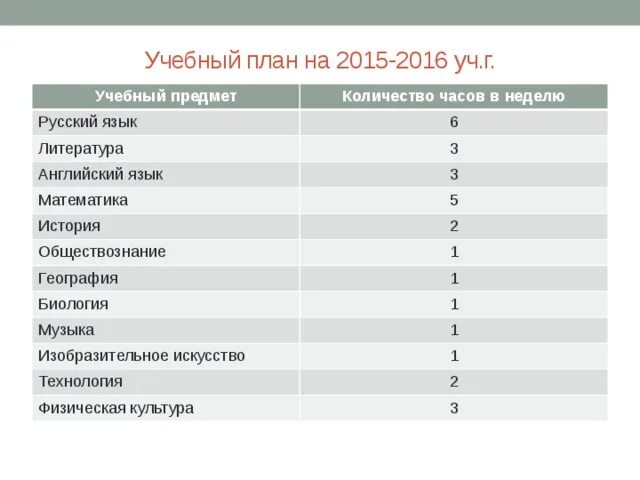 Учебный план на 2015-2016 уч.г.

| Учебный предмет | Количество часов в неделю |
|---|---|
| Русский язык | 6 |
| Литература | 3 |
| Английский язык | 3 |
| Математика | 5 |
| История | 2 |
| Обществознание | 1 |
| География | 1 |
| Биология | 1 |
| Музыка | 1 |
| Изобразительное искусство | 1 |
| Технология | 2 |
| Физическая культура | 3 |